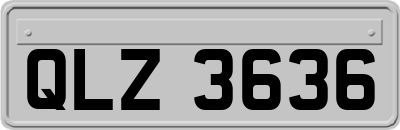 QLZ 3636